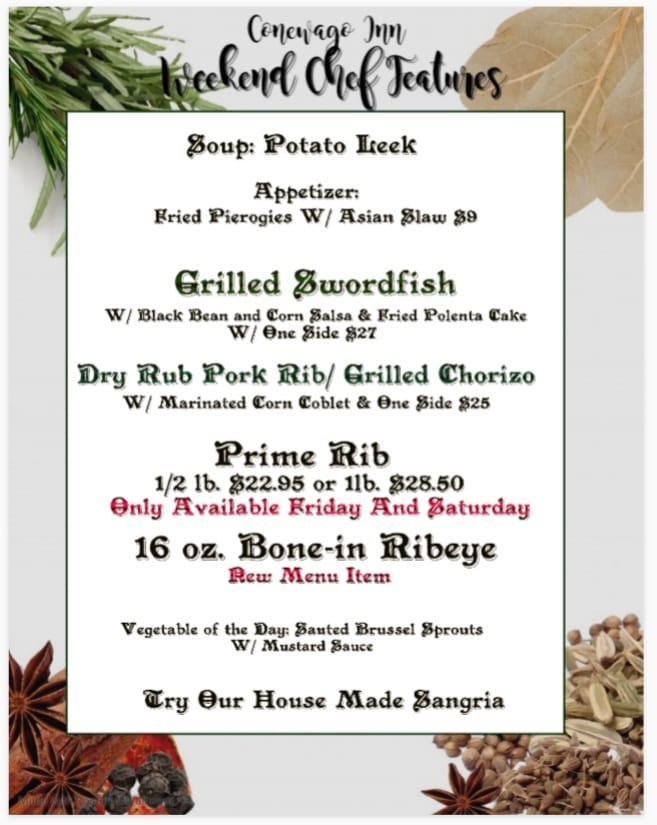 Conewago Inn
Weekend Chef Features

Soup: Potato Leek

Appetizer:
Fried Pierogies W/ Asian Slaw $9

Grilled Swordfish
W/ Black Bean and Corn Salsa & Fried Polenta Cake
W/ One Side $27

Dry Rub Pork Rib/ Grilled Chorizo
W/ Marinated Corn Coblet & One Side $25

Prime Rib
1/2 lb. $22.95 or 1lb. $28.50
Only Available Friday And Saturday

16 oz. Bone-in Ribeye
New Menu Item

Vegetable of the Day: Sauted Brussel Sprouts
W/ Mustard Sauce

Try Our House Made Sangria